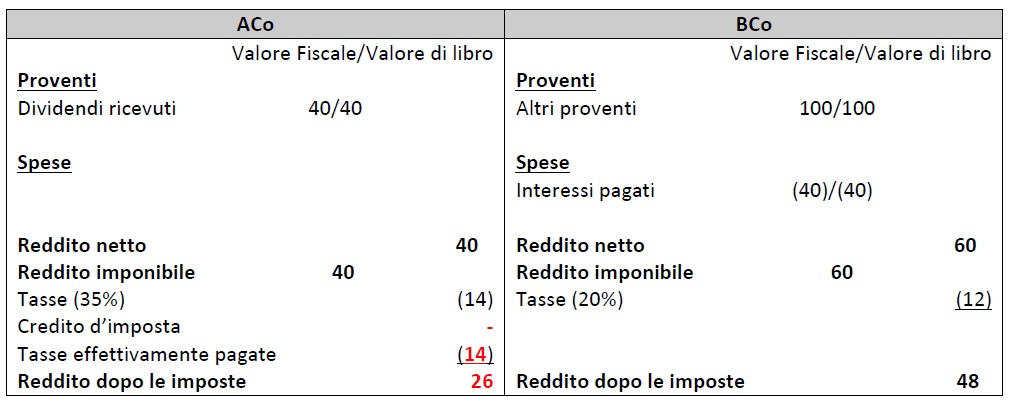 | ACo | | | BCo | | |
|---|---|---|---|---|---|
| | Valore Fiscale/Valore di libro | | | Valore Fiscale/Valore di libro | |
| **Proventi** | | | **Proventi** | | |
| Dividendi ricevuti | 40/40 | | Altri proventi | 100/100 | |
| **Spese** | | | **Spese** | | |
| | | | Interessi pagati | (40)/(40) | |
| **Reddito netto** | | **40** | **Reddito netto** | | **60** |
| **Reddito imponibile** | **40** | | **Reddito imponibile** | **60** | |
| Tasse (35%) | | (14) | Tasse (20%) | | (12) |
| Credito d'imposta | | - | | | |
| Tasse effettivamente pagate | | (14) | | | |
| **Reddito dopo le imposte** | | **26** | **Reddito dopo le imposte** | | **48** |